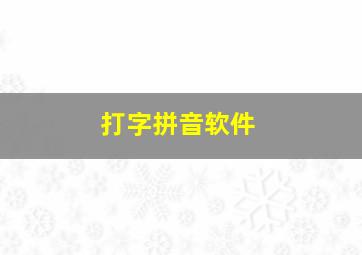 打字拼音软件